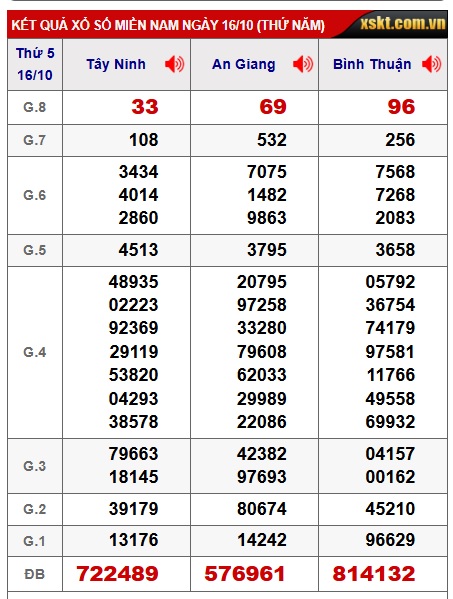 KẾT QUẢ XỔ SỐ MIỀN NAM NGÀY 16/10 (THỨ NĂM) xskt.com.vn

| Thứ 5 16/10 | Tây Ninh | An Giang | Bình Thuận |
|---|---|---|---|
| G.8 | 33 | 69 | 96 |
| G.7 | 108 | 532 | 256 |
| G.6 | 3434 4014 2860 | 7075 1482 9863 | 7568 7268 2083 |
| G.5 | 4513 | 3795 | 3658 |
| G.4 | 48935 02223 92369 29119 53820 04293 38578 | 20795 97258 33280 79608 62033 29989 22086 | 05792 36754 74179 97581 11766 49558 69932 |
| G.3 | 79663 18145 | 42382 97693 | 04157 00162 |
| G.2 | 39179 | 80674 | 45210 |
| G.1 | 13176 | 14242 | 96629 |
| ĐB | 722489 | 576961 | 814132 |